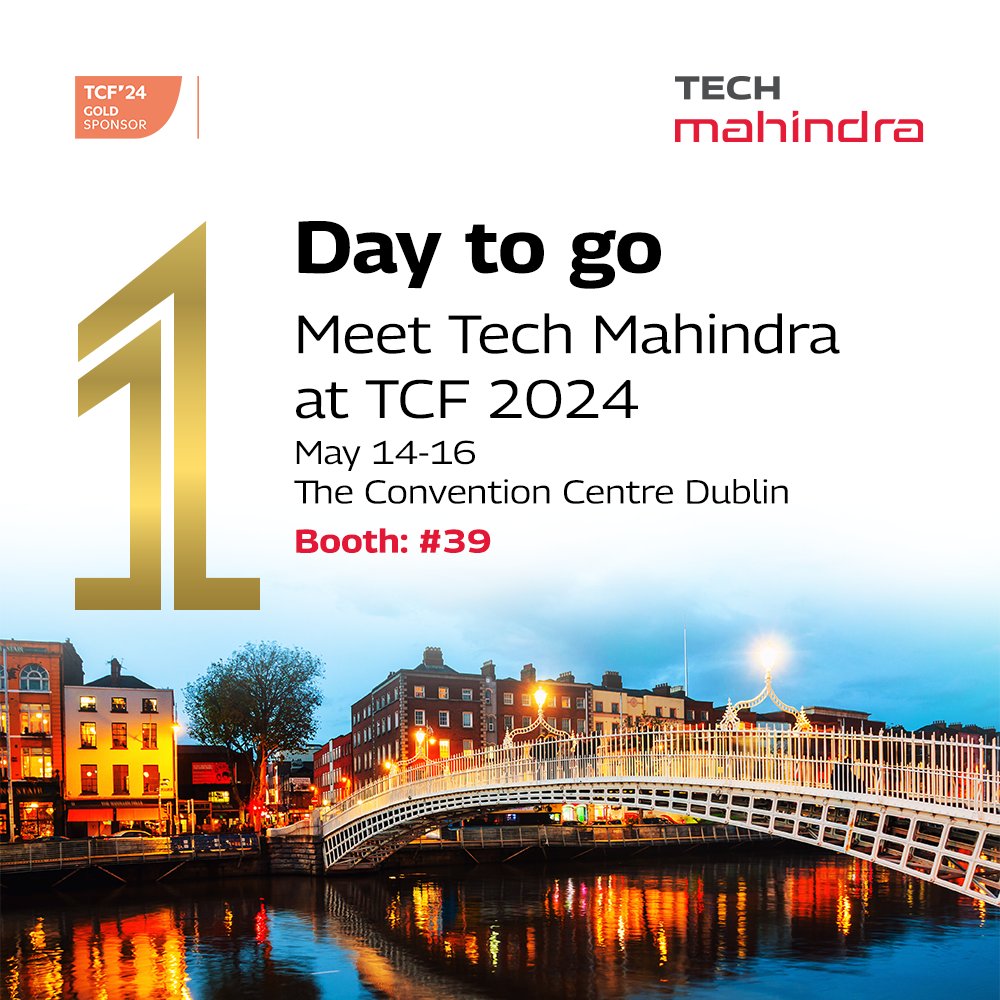 TCF'24
GOLD
SPONSOR

TECH
mahindra

1

Day to go

Meet Tech Mahindra at TCF 2024

May 14-16
The Convention Centre Dublin

Booth: #39